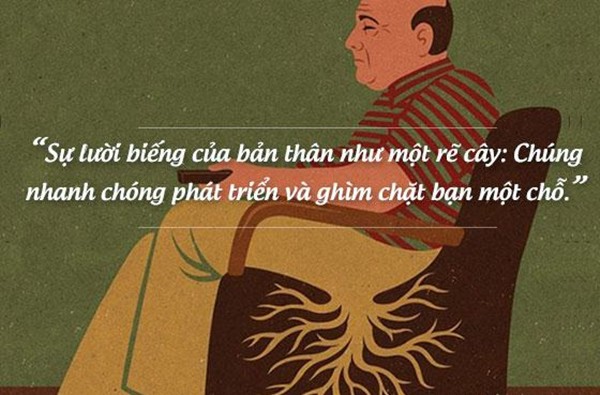 “Sự lười biếng của bản thân như một rễ cây: Chúng nhanh chóng phát triển và ghìm chặt bạn một chỗ.”